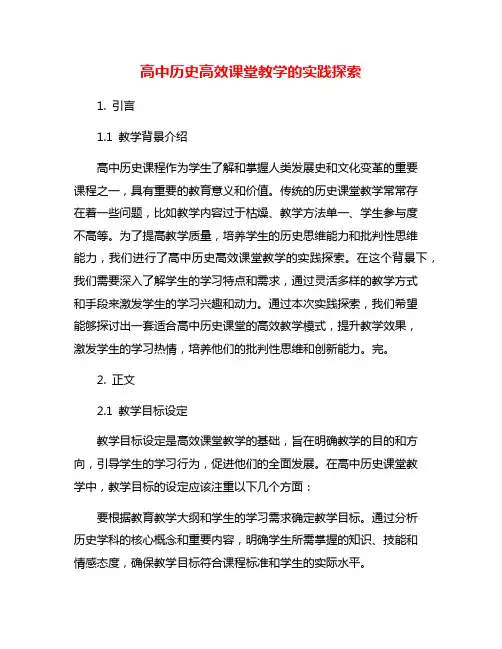 高中历史高效课堂教学的实践探索

1. 引言

1.1 教学背景介绍

高中历史课程作为学生了解和掌握人类发展史和文化变革的重要课程之一，具有重要的教育意义和价值。传统的历史课堂教学常常存在着一些问题，比如教学内容过于枯燥、教学方法单一、学生参与度不高等。为了提高教学质量，培养学生的历史思维能力和批判性思维能力，我们进行了高中历史高效课堂教学的实践探索。在这个背景下，我们需要深入了解学生的学习特点和需求，通过灵活多样的教学方式和手段来激发学生的学习兴趣和动力。通过本次实践探索，我们希望能够探讨出一套适合高中历史课堂的高效教学模式，提升教学效果，激发学生的学习热情，培养他们的批判性思维和创新能力。完。

2. 正文

2.1 教学目标设定

教学目标设定是高效课堂教学的基础，旨在明确教学的目的和方向，引导学生的学习行为，促进他们的全面发展。在高中历史课堂教学中，教学目标的设定应该注重以下几个方面：

要根据教育教学大纲和学生的学习需求确定教学目标。通过分析历史学科的核心概念和重要内容，明确学生所需掌握的知识、技能和情感态度，确保教学目标符合课程标准和学生的实际水平。